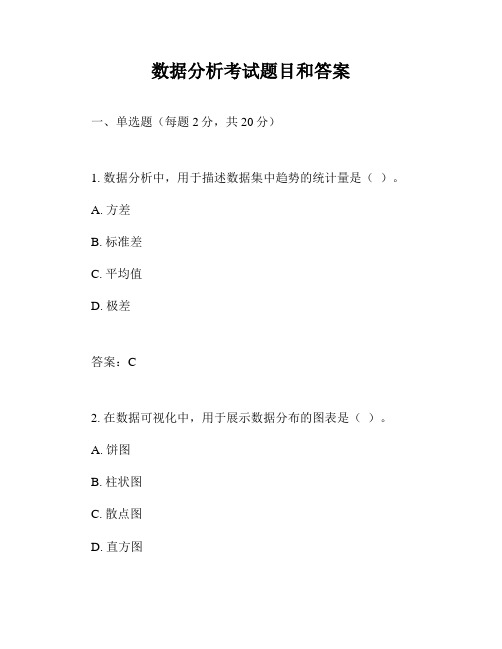 数据分析考试题目和答案

一、单选题（每题 2 分，共 20 分）

1. 数据分析中，用于描述数据集中趋势的统计量是（ ）。

A. 方差

B. 标准差

C. 平均值

D. 极差

答案：C

2. 在数据可视化中，用于展示数据分布的图表是（ ）。

A. 饼图

B. 柱状图

C. 散点图

D. 直方图